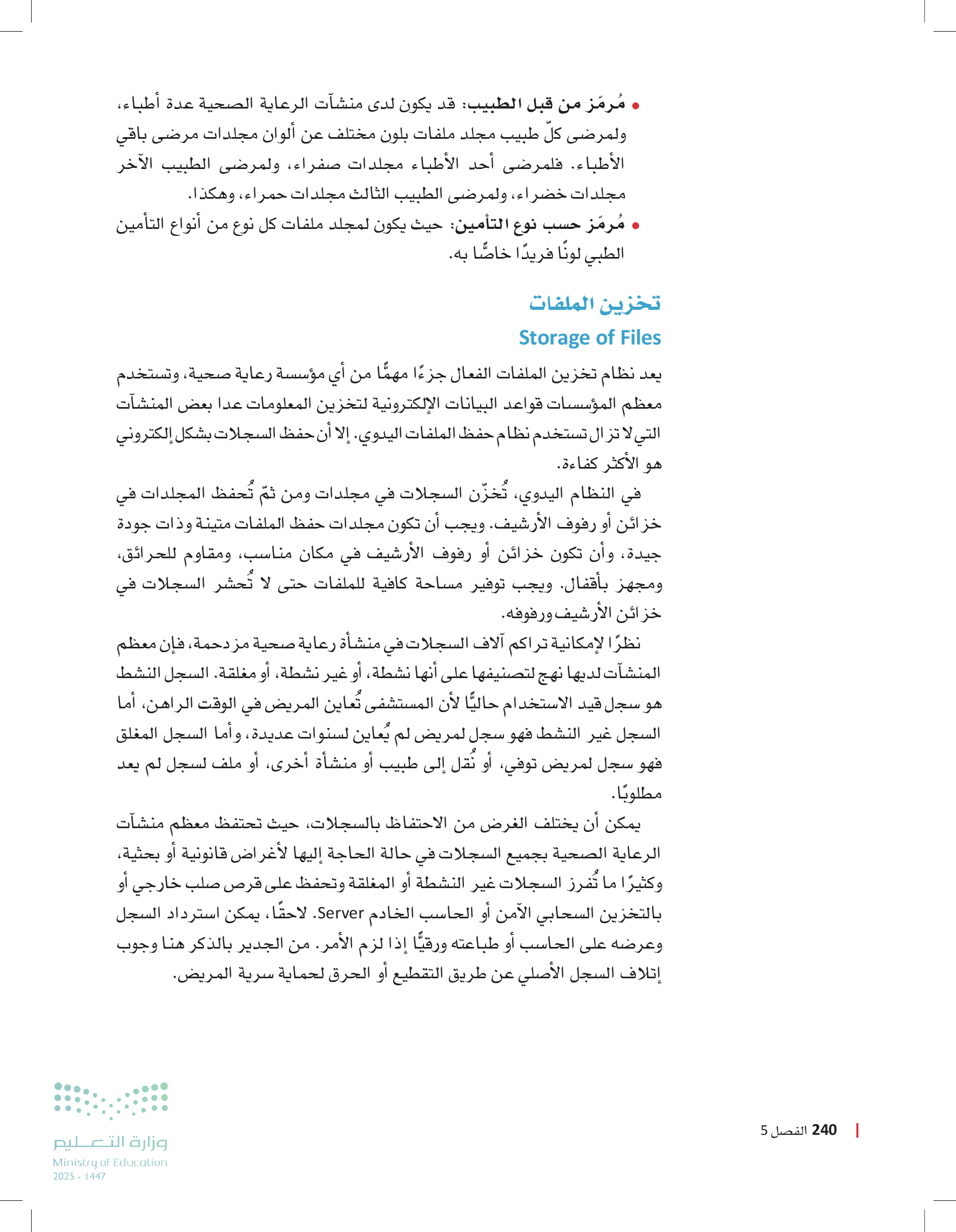 • مُرمّز من قبل الطبيب: قد يكون لدى منشآت الرعاية الصحية عدة أطباء، ولمرضى كلّ طبيب مجلد ملفات بلون مختلف عن ألوان مجلدات مرضى باقي الأطباء. فلمرضى أحد الأطباء مجلدات صفراء، ولمرضى الطبيب الآخر مجلدات خضراء، ولمرضى الطبيب الثالث مجلدات حمراء، وهكذا.
• مُرمّز حسب نوع التأمين: حيث يكون لمجلد ملفات كل نوع من أنواع التأمين الطبي لونًا فريدًا خاصًّا به.

تخزين الملفات
Storage of Files

يعد نظام تخزين الملفات الفعال جزءًا مهمًّا من أي مؤسسة رعاية صحية، وتستخدم معظم المؤسسات قواعد البيانات الإلكترونية لتخزين المعلومات عدا بعض المنشآت التي لا تزال تستخدم نظام حفظ الملفات اليدوي. إلا أن حفظ السجلات بشكل إلكتروني هو الأكثر كفاءة.

في النظام اليدوي، تُخزّن السجلات في مجلدات ومن ثمّ تُحفظ المجلدات في خزائن أو رفوف الأرشيف. ويجب أن تكون مجلدات حفظ الملفات متينة وذات جودة جيدة، وأن تكون خزائن أو رفوف الأرشيف في مكان مناسب، ومقاوم للحرائق، ومجهز بأقفال. ويجب توفير مساحة كافية للملفات حتى لا تُحشر السجلات في خزائن الأرشيف ورفوفه.

نظرًا لإمكانية تراكم آلاف السجلات في منشأة رعاية صحية مزدحمة، فإن معظم المنشآت لديها نهج لتصنيفها على أنها نشطة، أو غير نشطة، أو مغلقة. السجل النشط هو سجل قيد الاستخدام حاليًّا لأن المستشفى تُعاين المريض في الوقت الراهن، أما السجل غير النشط فهو سجل لمريض لم يُعاين لسنوات عديدة، وأما السجل المغلق فهو سجل لمريض توفي، أو نُقل إلى طبيب أو منشأة أخرى، أو ملف لسجل لم يعد مطلوبًا.

يمكن أن يختلف الغرض من الاحتفاظ بالسجلات، حيث تحتفظ معظم منشآت الرعاية الصحية بجميع السجلات في حالة الحاجة إليها لأغراض قانونية أو بحثية، وكثيرًا ما تُفرز السجلات غير النشطة أو المغلقة وتحفظ على قرص صلب خارجي أو بالتخزين السحابي الآمن أو الحاسب الخادم Server. لاحقًا، يمكن استرداد السجل وعرضه على الحاسب أو طباعته ورقيًّا إذا لزم الأمر. من الجدير بالذكر هنا وجوب إتلاف السجل الأصلي عن طريق التقطيع أو الحرق لحماية سرية المريض.

240 الفصل 5

وزارة التعليم
Ministry of Education
2025 - 1447